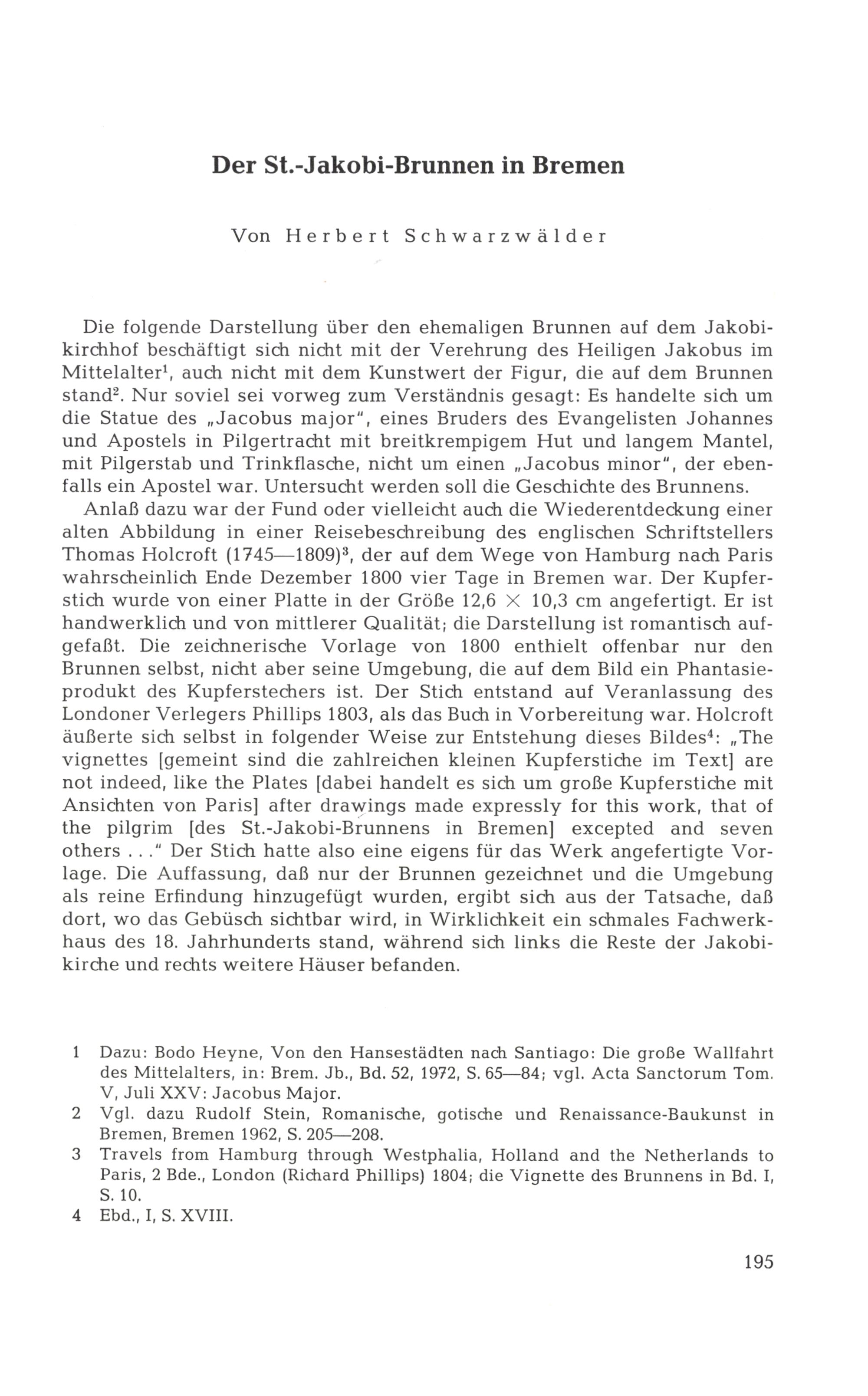 Der St.-Jakobi-Brunnen in Bremen

Von Herbert Schwarzwälder

Die folgende Darstellung über den ehemaligen Brunnen auf dem Jakobikirchhof beschäftigt sich nicht mit der Verehrung des Heiligen Jakobus im Mittelalter$^1$, auch nicht mit dem Kunstwert der Figur, die auf dem Brunnen stand$^2$. Nur soviel sei vorweg zum Verständnis gesagt: Es handelte sich um die Statue des „Jacobus major", eines Bruders des Evangelisten Johannes und Apostels in Pilgertracht mit breitkrempigem Hut und langem Mantel, mit Pilgerstab und Trinkflasche, nicht um einen „Jacobus minor", der ebenfalls ein Apostel war. Untersucht werden soll die Geschichte des Brunnens.

Anlaß dazu war der Fund oder vielleicht auch die Wiederentdeckung einer alten Abbildung in einer Reisebeschreibung des englischen Schriftstellers Thomas Holcroft (1745—1809)$^3$, der auf dem Wege von Hamburg nach Paris wahrscheinlich Ende Dezember 1800 vier Tage in Bremen war. Der Kupferstich wurde von einer Platte in der Größe 12,6 $\times$ 10,3 cm angefertigt. Er ist handwerklich und von mittlerer Qualität; die Darstellung ist romantisch aufgefaßt. Die zeichnerische Vorlage von 1800 enthielt offenbar nur den Brunnen selbst, nicht aber seine Umgebung, die auf dem Bild ein Phantasieprodukt des Kupferstechers ist. Der Stich entstand auf Veranlassung des Londoner Verlegers Phillips 1803, als das Buch in Vorbereitung war. Holcroft äußerte sich selbst in folgender Weise zur Entstehung dieses Bildes$^4$: „The vignettes [gemeint sind die zahlreichen kleinen Kupferstiche im Text] are not indeed, like the Plates [dabei handelt es sich um große Kupferstiche mit Ansichten von Paris] after drawings made expressly for this work, that of the pilgrim [des St.-Jakobi-Brunnens in Bremen] excepted and seven others . . ." Der Stich hatte also eine eigens für das Werk angefertigte Vorlage. Die Auffassung, daß nur der Brunnen gezeichnet und die Umgebung als reine Erfindung hinzugefügt wurden, ergibt sich aus der Tatsache, daß dort, wo das Gebüsch sichtbar wird, in Wirklichkeit ein schmales Fachwerkhaus des 18. Jahrhunderts stand, während sich links die Reste der Jakobikirche und rechts weitere Häuser befanden.

1 Dazu: Bodo Heyne, Von den Hansestädten nach Santiago: Die große Wallfahrt des Mittelalters, in: Brem. Jb., Bd. 52, 1972, S. 65—84; vgl. Acta Sanctorum Tom. V, Juli XXV: Jacobus Major.
2 Vgl. dazu Rudolf Stein, Romanische, gotische und Renaissance-Baukunst in Bremen, Bremen 1962, S. 205—208.
3 Travels from Hamburg through Westphalia, Holland and the Netherlands to Paris, 2 Bde., London (Richard Phillips) 1804; die Vignette des Brunnens in Bd. I, S. 10.
4 Ebd., I, S. XVIII.

195